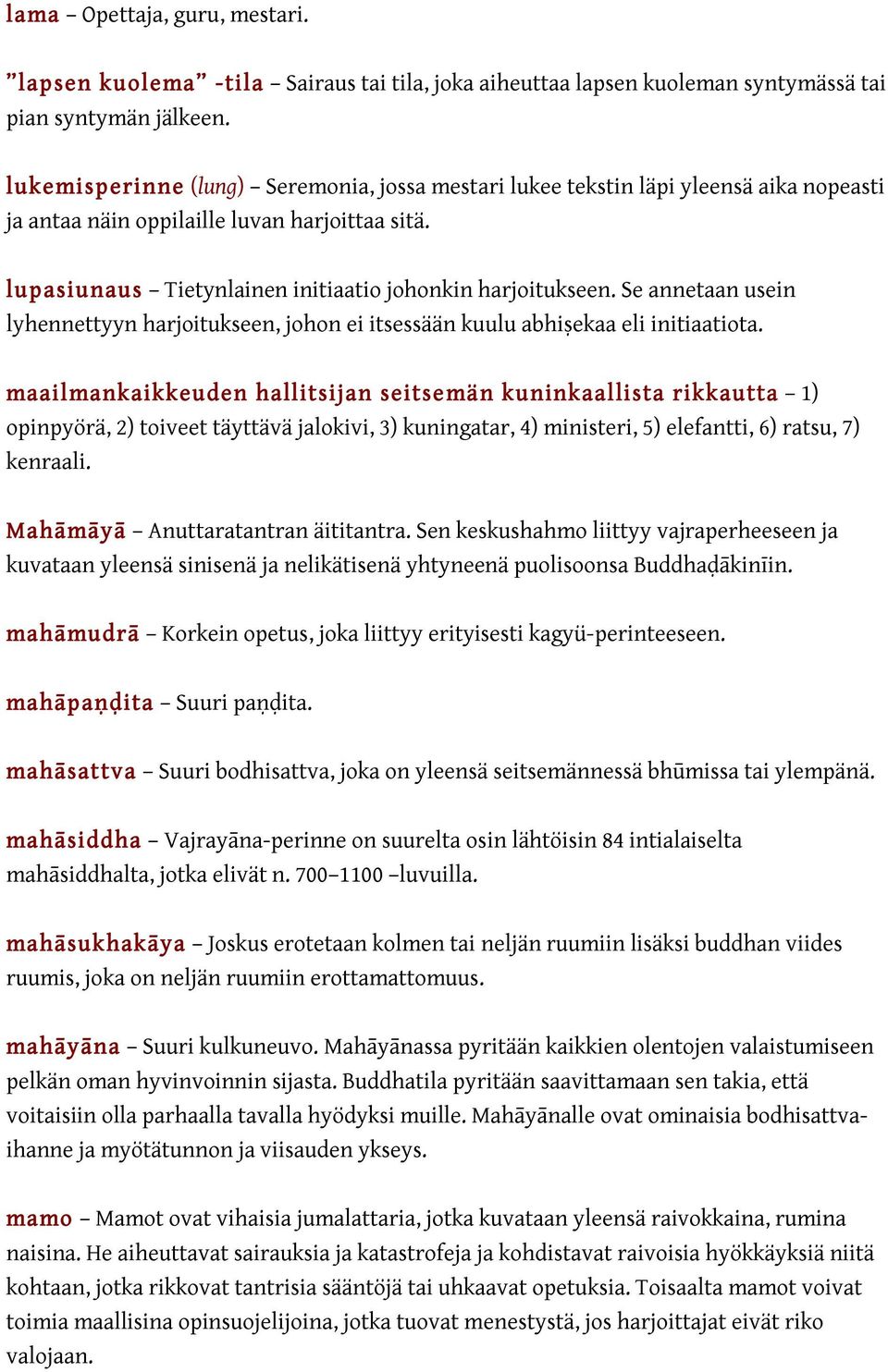 lama – Opettaja, guru, mestari.

”lapsen kuolema” -tila – Sairaus tai tila, joka aiheuttaa lapsen kuoleman syntymässä tai pian syntymän jälkeen.

lukemisperinne (lung) – Seremonia, jossa mestari lukee tekstin läpi yleensä aika nopeasti ja antaa näin oppilaille luvan harjoittaa sitä.

lupasiunaus – Tietynlainen initiaatio johonkin harjoitukseen. Se annetaan usein lyhennettyyn harjoitukseen, johon ei itsessään kuulu abhiṣekaa eli initiaatiota.

maailmankaikkeuden hallitsijan seitsemän kuninkaallista rikkautta – 1) opinpyörä, 2) toiveet täyttävä jalokivi, 3) kuningatar, 4) ministeri, 5) elefantti, 6) ratsu, 7) kenraali.

Mahāmāyā – Anuttaratantran äititantra. Sen keskushahmo liittyy vajraperheeseen ja kuvataan yleensä sinisenä ja nelikätisenä yhtyneenä puolisoonsa Buddhaḍākinīin.

mahāmudrā – Korkein opetus, joka liittyy erityisesti kagyü-perinteeseen.

mahāpaṇḍita – Suuri paṇḍita.

mahāsattva – Suuri bodhisattva, joka on yleensä seitsemännessä bhūmissa tai ylempänä.

mahāsiddha – Vajrayāna-perinne on suurelta osin lähtöisin 84 intialaiselta mahāsiddhalta, jotka elivät n. 700–1100 –luvuilla.

mahāsukhakāya – Joskus erotetaan kolmen tai neljän ruumiin lisäksi buddhan viides ruumis, joka on neljän ruumiin erottamattomuus.

mahāyāna – Suuri kulkuneuvo. Mahāyānassa pyritään kaikkien olentojen valaistumiseen pelkän oman hyvinvoinnin sijasta. Buddhatila pyritään saavittamaan sen takia, että voitaisiin olla parhaalla tavalla hyödyksi muille. Mahāyānalle ovat ominaisia bodhisattvaihanne ja myötätunnon ja viisauden ykseys.

mamo – Mamot ovat vihaisia jumalattaria, jotka kuvataan yleensä raivokkaina, rumina naisina. He aiheuttavat sairauksia ja katastrofeja ja kohdistavat raivoisia hyökkäyksiä niitä kohtaan, jotka rikkovat tantrisia sääntöjä tai uhkaavat opetuksia. Toisaalta mamot voivat toimia maallisina opinsuojelijoina, jotka tuovat menestystä, jos harjoittajat eivät riko valojaan.